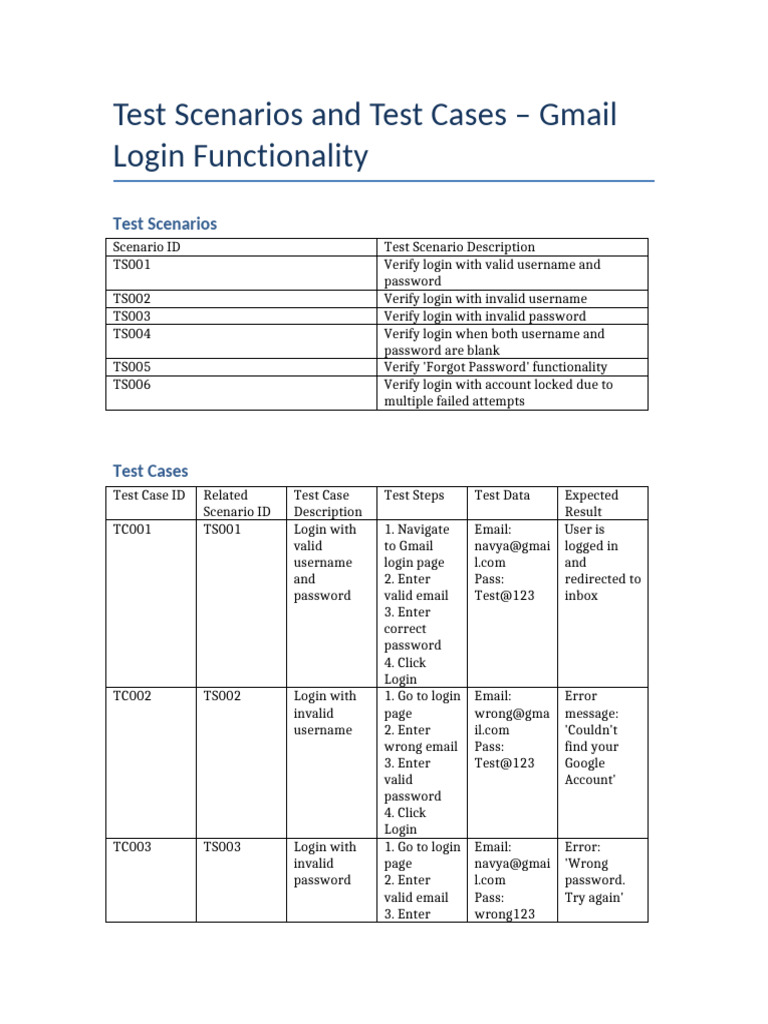 Test Scenarios and Test Cases – Gmail Login Functionality

Test Scenarios

| Scenario ID | Test Scenario Description |
|---|---|
| TS001 | Verify login with valid username and password |
| TS002 | Verify login with invalid username |
| TS003 | Verify login with invalid password |
| TS004 | Verify login when both username and password are blank |
| TS005 | Verify 'Forgot Password' functionality |
| TS006 | Verify login with account locked due to multiple failed attempts |

Test Cases

| Test Case ID | Related Scenario ID | Test Case Description | Test Steps | Test Data | Expected Result |
|---|---|---|---|---|---|
| TC001 | TS001 | Login with valid username and password | 1. Navigate to Gmail login page 2. Enter valid email 3. Enter correct password 4. Click Login | Email: navya@gmail.com Pass: Test@123 | User is logged in and redirected to inbox |
| TC002 | TS002 | Login with invalid username | 1. Go to login page 2. Enter wrong email 3. Enter valid password 4. Click Login | Email: wrong@gmail.com Pass: Test@123 | Error message: 'Couldn't find your Google Account' |
| TC003 | TS003 | Login with invalid password | 1. Go to login page 2. Enter valid email 3. Enter | Email: navya@gmail.com Pass: wrong123 | Error: 'Wrong password. Try again' |